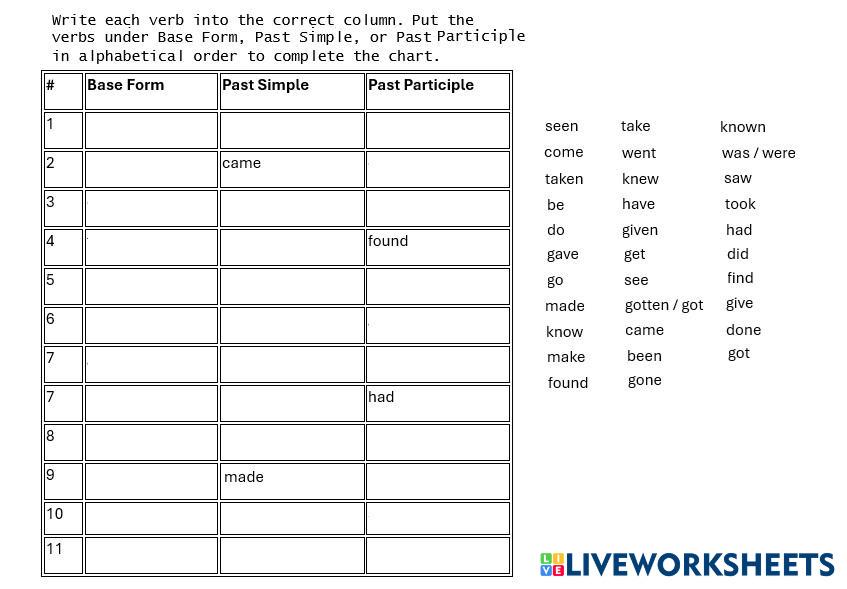 Write each verb into the correct column. Put the verbs under Base Form, Past Simple, or Past Participle in alphabetical order to complete the chart.

| # | Base Form | Past Simple | Past Participle |
|---|---|---|---|
| 1 | | | |
| 2 | | came | |
| 3 | | | |
| 4 | | | found |
| 5 | | | |
| 6 | | | |
| 7 | | | |
| 7 | | | had |
| 8 | | | |
| 9 | | made | |
| 10 | | | |
| 11 | | | |

seen
come
taken
be
do
gave
go
made
know
make
found

take
went
knew
have
given
get
see
gotten / got
came
been
gone

known
was / were
saw
took
had
did
find
give
done
got

LIVEWORKSHEETS